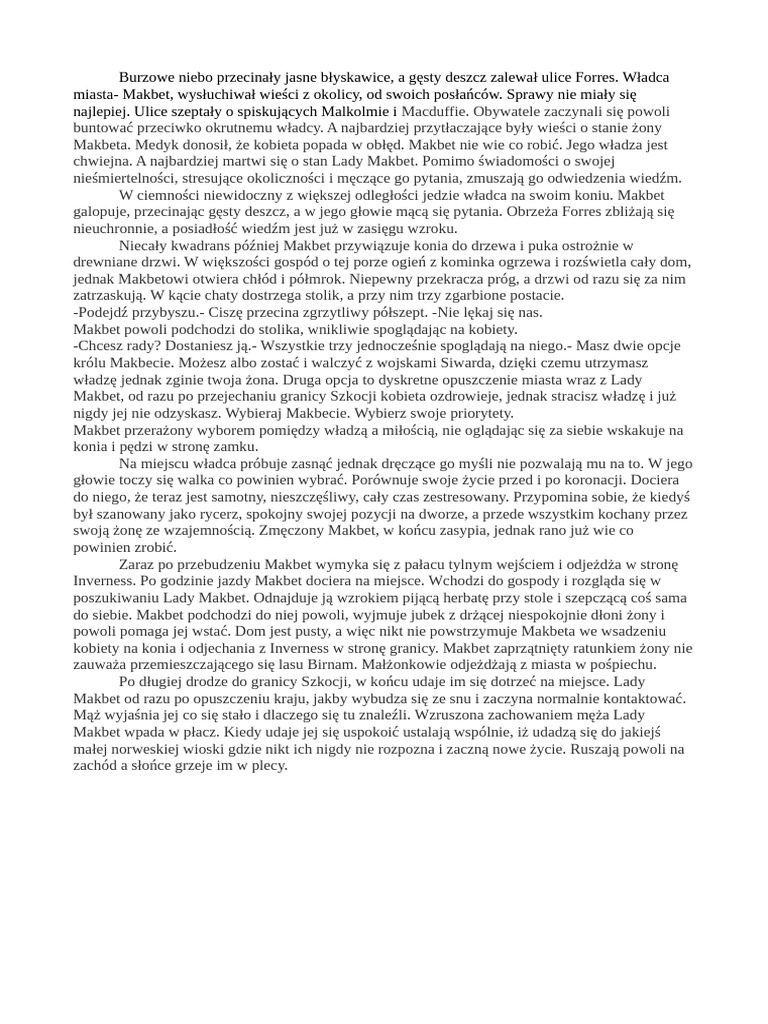 Burzowe niebo przecinały jasne błyskawice, a gęsty deszcz zalewał ulice Forres. Władca miasta- Makbet, wysłuchiwał wieści z okolicy, od swoich posłańców. Sprawy nie miały się najlepiej. Ulice szeptały o spiskujących Malkolmie i Macduffie. Obywatele zaczynali się powoli buntować przeciwko okrutnemu władcy. A najbardziej przytłaczające były wieści o stanie żony Makbeta. Medyk donosił, że kobieta popada w obłęd. Makbet nie wie co robić. Jego władza jest chwiejna. A najbardziej martwi się o stan Lady Makbet. Pomimo świadomości o swojej nieśmiertelności, stresujące okoliczności i męczące go pytania, zmuszają go odwiedzenia wiedźm.

W ciemności niewidoczny z większej odległości jedzie władca na swoim koniu. Makbet galopuje, przecinając gęsty deszcz, a w jego głowie mącą się pytania. Obrzeża Forres zbliżają się nieuchronnie, a posiadłość wiedźm jest już w zasięgu wzroku.

Niecały kwadrans później Makbet przywiązuje konia do drzewa i puka ostrożnie w drewniane drzwi. W większości gospód o tej porze ogień z kominka ogrzewa i rozświetla cały dom, jednak Makbetowi otwiera chłód i półmrok. Niepewny przekracza próg, a drzwi od razu się za nim zatrzaskują. W kącie chaty dostrzega stolik, a przy nim trzy zgarbione postacie.
-Podejdź przybyszu.- Ciszę przecina zgrzytliwy półszept. -Nie lękaj się nas.
Makbet powoli podchodzi do stolika, wnikliwie spoglądając na kobiety.
-Chcesz rady? Dostaniesz ją.- Wszystkie trzy jednocześnie spoglądają na niego.- Masz dwie opcje królu Makbecie. Możesz albo zostać i walczyć z wojskami Siwarda, dzięki czemu utrzymasz władzę jednak zginie twoja żona. Druga opcja to dyskretne opuszczenie miasta wraz z Lady Makbet, od razu po przejechaniu granicy Szkocji kobieta ozdrowieje, jednak stracisz władzę i już nigdy jej nie odzyskasz. Wybieraj Makbecie. Wybierz swoje priorytety.
Makbet przerażony wyborem pomiędzy władzą a miłością, nie oglądając się za siebie wskakuje na konia i pędzi w stronę zamku.

Na miejscu władca próbuje zasnąć jednak dręczące go myśli nie pozwalają mu na to. W jego głowie toczy się walka co powinien wybrać. Porównuje swoje życie przed i po koronacji. Dociera do niego, że teraz jest samotny, nieszczęśliwy, cały czas zestresowany. Przypomina sobie, że kiedyś był szanowany jako rycerz, spokojny swojej pozycji na dworze, a przede wszystkim kochany przez swoją żonę ze wzajemnością. Zmęczony Makbet, w końcu zasypia, jednak rano już wie co powinien zrobić.

Zaraz po przebudzeniu Makbet wymyka się z pałacu tylnym wejściem i odjeżdża w stronę Inverness. Po godzinie jazdy Makbet dociera na miejsce. Wchodzi do gospody i rozgląda się w poszukiwaniu Lady Makbet. Odnajduje ją wzrokiem pijącą herbatę przy stole i szepczącą coś sama do siebie. Makbet podchodzi do niej powoli, wyjmuje jubek z drżącej niespokojnie dłoni żony i powoli pomaga jej wstać. Dom jest pusty, a więc nikt nie powstrzymuje Makbeta we wsadzeniu kobiety na konia i odjechania z Inverness w stronę granicy. Makbet zaprzątnięty ratunkiem żony nie zauważa przemieszczającego się lasu Birnam. Małżonkowie odjeżdżają z miasta w pośpiechu.

Po długiej drodze do granicy Szkocji, w końcu udaje im się dotrzeć na miejsce. Lady Makbet od razu po opuszczeniu kraju, jakby wybudza się ze snu i zaczyna normalnie kontaktować. Mąż wyjaśnia jej co się stało i dlaczego się tu znaleźli. Wzruszona zachowaniem męża Lady Makbet wpada w płacz. Kiedy udaje jej się uspokoić ustalają wspólnie, iż udadzą się do jakiejś małej norweskiej wioski gdzie nikt ich nigdy nie rozpozna i zaczną nowe życie. Ruszają powoli na zachód a słońce grzeje im w plecy.